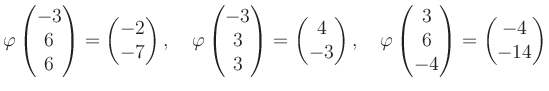 $\varphi \begin{pmatrix} -3 \\ 6 \\ 6 \end{pmatrix} = \begin{pmatrix} -2 \\ -7 \end{pmatrix}, \quad \varphi \begin{pmatrix} -3 \\ 3 \\ 3 \end{pmatrix} = \begin{pmatrix} 4 \\ -3 \end{pmatrix}, \quad \varphi \begin{pmatrix} 3 \\ 6 \\ -4 \end{pmatrix} = \begin{pmatrix} -4 \\ -14 \end{pmatrix}$